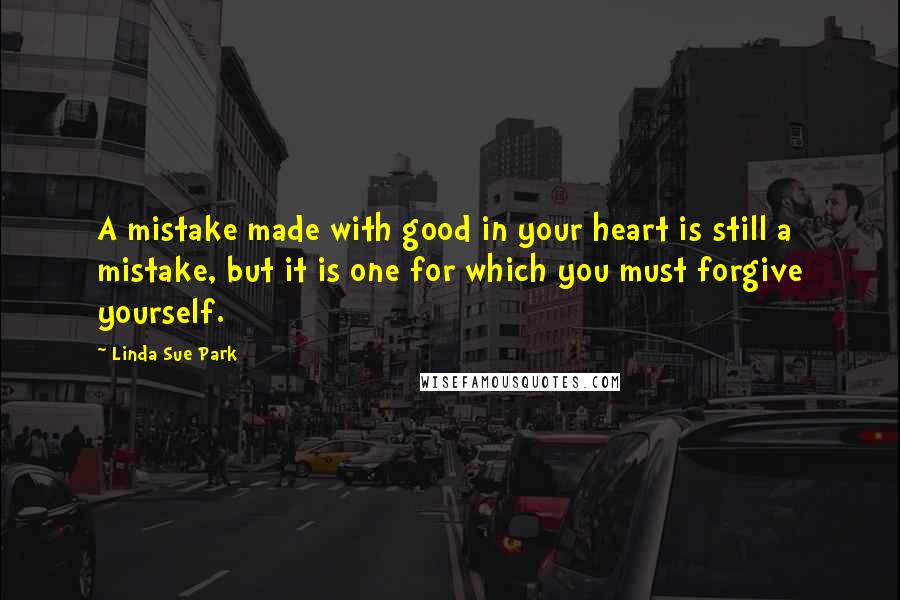 A mistake made with good in your heart is still a mistake, but it is one for which you must forgive yourself.

~ Linda Sue Park

WISEFAMOUSQUOTES.COM